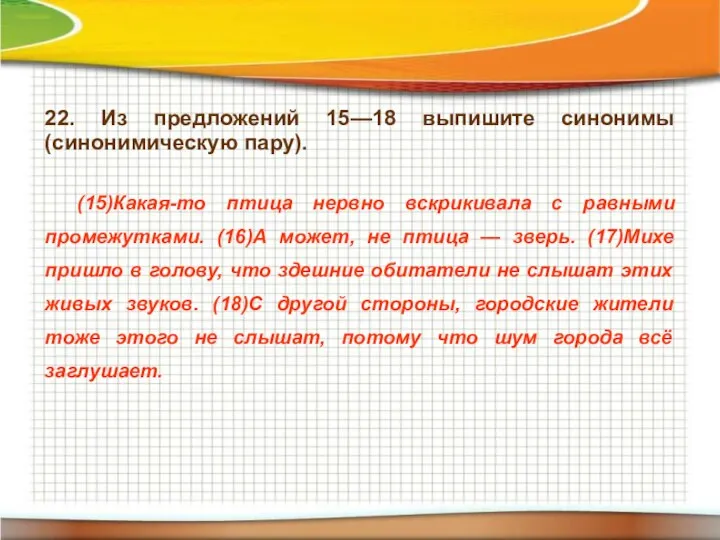 22. Из предложений 15—18 выпишите синонимы (синонимическую пару).

(15)Какая-то птица нервно вскрикивала с равными промежутками. (16)А может, не птица — зверь. (17)Михе пришло в голову, что здешние обитатели не слышат этих живых звуков. (18)С другой стороны, городские жители тоже этого не слышат, потому что шум города всё заглушает.